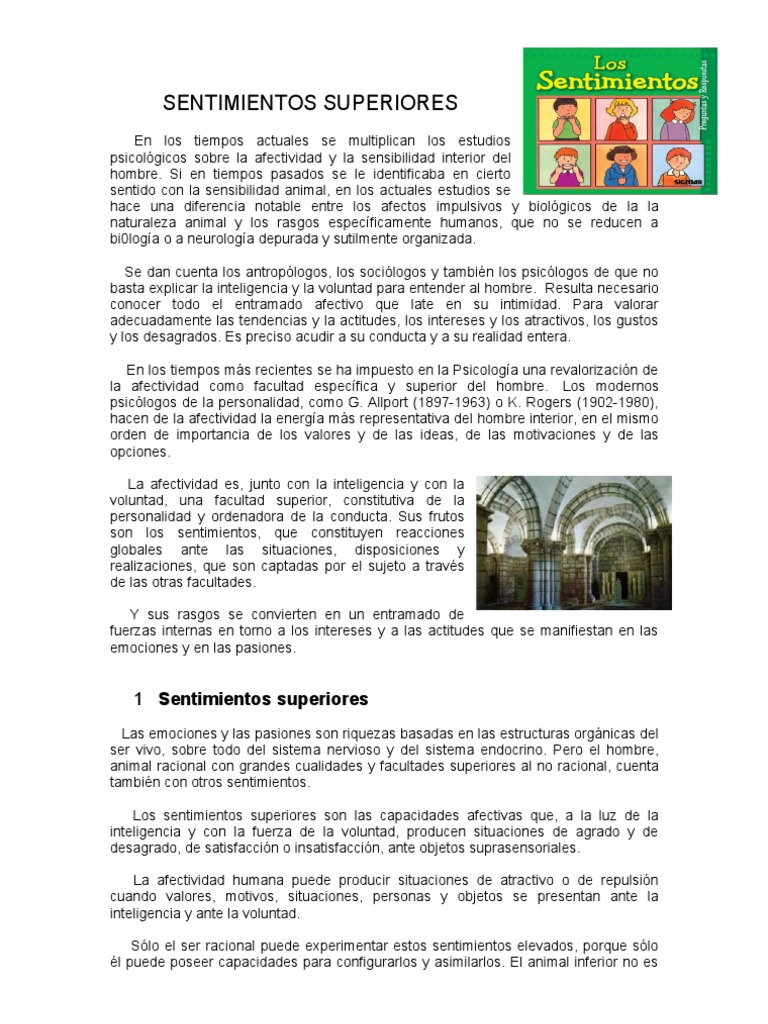 Los Sentimientos

Preguntas y Respuestas

SIGMAR

SENTIMIENTOS SUPERIORES

En los tiempos actuales se multiplican los estudios psicológicos sobre la afectividad y la sensibilidad interior del hombre. Si en tiempos pasados se le identificaba en cierto sentido con la sensibilidad animal, en los actuales estudios se hace una diferencia notable entre los afectos impulsivos y biológicos de la la naturaleza animal y los rasgos específicamente humanos, que no se reducen a bi0logía o a neurología depurada y sutilmente organizada.

Se dan cuenta los antropólogos, los sociólogos y también los psicólogos de que no basta explicar la inteligencia y la voluntad para entender al hombre. Resulta necesario conocer todo el entramado afectivo que late en su intimidad. Para valorar adecuadamente las tendencias y la actitudes, los intereses y los atractivos, los gustos y los desagrados. Es preciso acudir a su conducta y a su realidad entera.

En los tiempos más recientes se ha impuesto en la Psicología una revalorización de la afectividad como facultad específica y superior del hombre. Los modernos psicólogos de la personalidad, como G. Allport (1897-1963) o K. Rogers (1902-1980), hacen de la afectividad la energía más representativa del hombre interior, en el mismo orden de importancia de los valores y de las ideas, de las motivaciones y de las opciones.

La afectividad es, junto con la inteligencia y con la voluntad, una facultad superior, constitutiva de la personalidad y ordenadora de la conducta. Sus frutos son los sentimientos, que constituyen reacciones globales ante las situaciones, disposiciones y realizaciones, que son captadas por el sujeto a través de las otras facultades.

Y sus rasgos se convierten en un entramado de fuerzas internas en torno a los intereses y a las actitudes que se manifiestan en las emociones y en las pasiones.

1 Sentimientos superiores

Las emociones y las pasiones son riquezas basadas en las estructuras orgánicas del ser vivo, sobre todo del sistema nervioso y del sistema endocrino. Pero el hombre, animal racional con grandes cualidades y facultades superiores al no racional, cuenta también con otros sentimientos.

Los sentimientos superiores son las capacidades afectivas que, a la luz de la inteligencia y con la fuerza de la voluntad, producen situaciones de agrado y de desagrado, de satisfacción o insatisfacción, ante objetos suprasensoriales.

La afectividad humana puede producir situaciones de atractivo o de repulsión cuando valores, motivos, situaciones, personas y objetos se presentan ante la inteligencia y ante la voluntad.

Sólo el ser racional puede experimentar estos sentimientos elevados, porque sólo él puede poseer capacidades para configurarlos y asimilarlos. El animal inferior no es